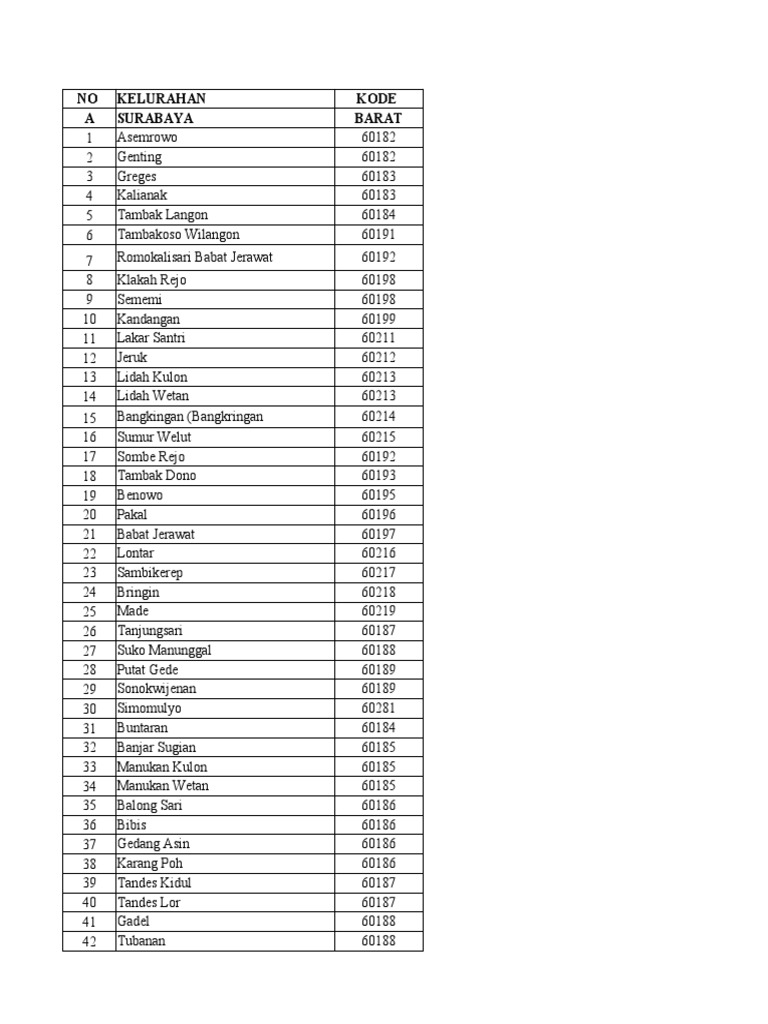 | NO | KELURAHAN | KODE |
|---|---|---|
| A | SURABAYA | BARAT |
| 1 | Asemrowo | 60182 |
| 2 | Genting | 60182 |
| 3 | Greges | 60183 |
| 4 | Kalianak | 60183 |
| 5 | Tambak Langon | 60184 |
| 6 | Tambakoso Wilangon | 60191 |
| 7 | Romokalisari Babat Jerawat | 60192 |
| 8 | Klakah Rejo | 60198 |
| 9 | Sememi | 60198 |
| 10 | Kandangan | 60199 |
| 11 | Lakar Santri | 60211 |
| 12 | Jeruk | 60212 |
| 13 | Lidah Kulon | 60213 |
| 14 | Lidah Wetan | 60213 |
| 15 | Bangkingan (Bangkringan | 60214 |
| 16 | Sumur Welut | 60215 |
| 17 | Sombe Rejo | 60192 |
| 18 | Tambak Dono | 60193 |
| 19 | Benowo | 60195 |
| 20 | Pakal | 60196 |
| 21 | Babat Jerawat | 60197 |
| 22 | Lontar | 60216 |
| 23 | Sambikerep | 60217 |
| 24 | Bringin | 60218 |
| 25 | Made | 60219 |
| 26 | Tanjungsari | 60187 |
| 27 | Suko Manunggal | 60188 |
| 28 | Putat Gede | 60189 |
| 29 | Sonokwijenan | 60189 |
| 30 | Simomulyo | 60281 |
| 31 | Buntaran | 60184 |
| 32 | Banjar Sugian | 60185 |
| 33 | Manukan Kulon | 60185 |
| 34 | Manukan Wetan | 60185 |
| 35 | Balong Sari | 60186 |
| 36 | Bibis | 60186 |
| 37 | Gedang Asin | 60186 |
| 38 | Karang Poh | 60186 |
| 39 | Tandes Kidul | 60187 |
| 40 | Tandes Lor | 60187 |
| 41 | Gadel | 60188 |
| 42 | Tubanan | 60188 |